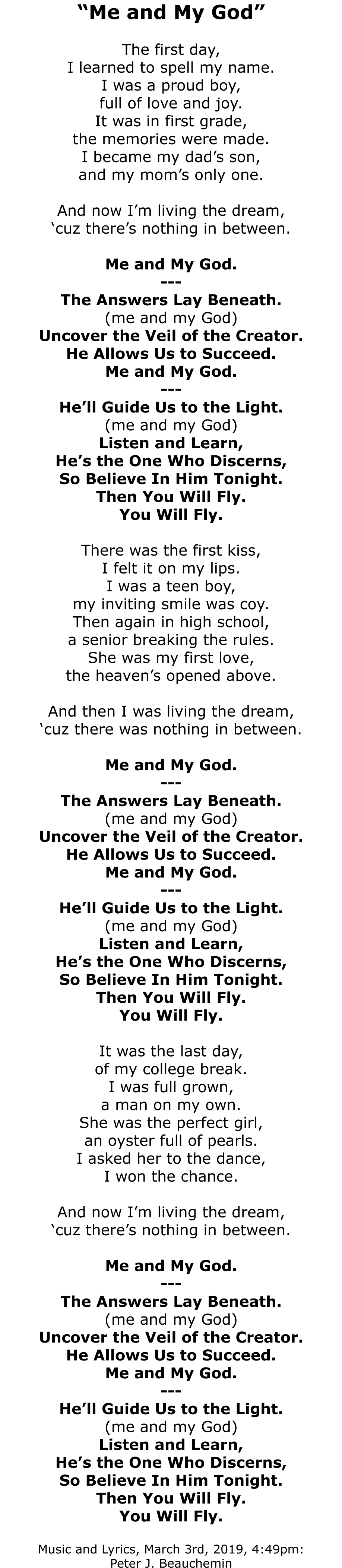 “Me and My God”

The first day,
I learned to spell my name.
I was a proud boy,
full of love and joy.
It was in first grade,
the memories were made.
I became my dad’s son,
and my mom’s only one.

And now I’m living the dream,
‘cuz there’s nothing in between.

Me and My God.
---
The Answers Lay Beneath.
(me and my God)
Uncover the Veil of the Creator.
He Allows Us to Succeed.
Me and My God.
---
He’ll Guide Us to the Light.
(me and my God)
Listen and Learn,
He’s the One Who Discerns,
So Believe In Him Tonight.
Then You Will Fly.
You Will Fly.

There was the first kiss,
I felt it on my lips.
I was a teen boy,
my inviting smile was coy.
Then again in high school,
a senior breaking the rules.
She was my first love,
the heaven’s opened above.

And then I was living the dream,
‘cuz there was nothing in between.

Me and My God.
---
The Answers Lay Beneath.
(me and my God)
Uncover the Veil of the Creator.
He Allows Us to Succeed.
Me and My God.
---
He’ll Guide Us to the Light.
(me and my God)
Listen and Learn,
He’s the One Who Discerns,
So Believe In Him Tonight.
Then You Will Fly.
You Will Fly.

It was the last day,
of my college break.
I was full grown,
a man on my own.
She was the perfect girl,
an oyster full of pearls.
I asked her to the dance,
I won the chance.

And now I’m living the dream,
‘cuz there’s nothing in between.

Me and My God.
---
The Answers Lay Beneath.
(me and my God)
Uncover the Veil of the Creator.
He Allows Us to Succeed.
Me and My God.
---
He’ll Guide Us to the Light.
(me and my God)
Listen and Learn,
He’s the One Who Discerns,
So Believe In Him Tonight.
Then You Will Fly.
You Will Fly.

Music and Lyrics, March 3rd, 2019, 4:49pm:
Peter J. Beauchemin